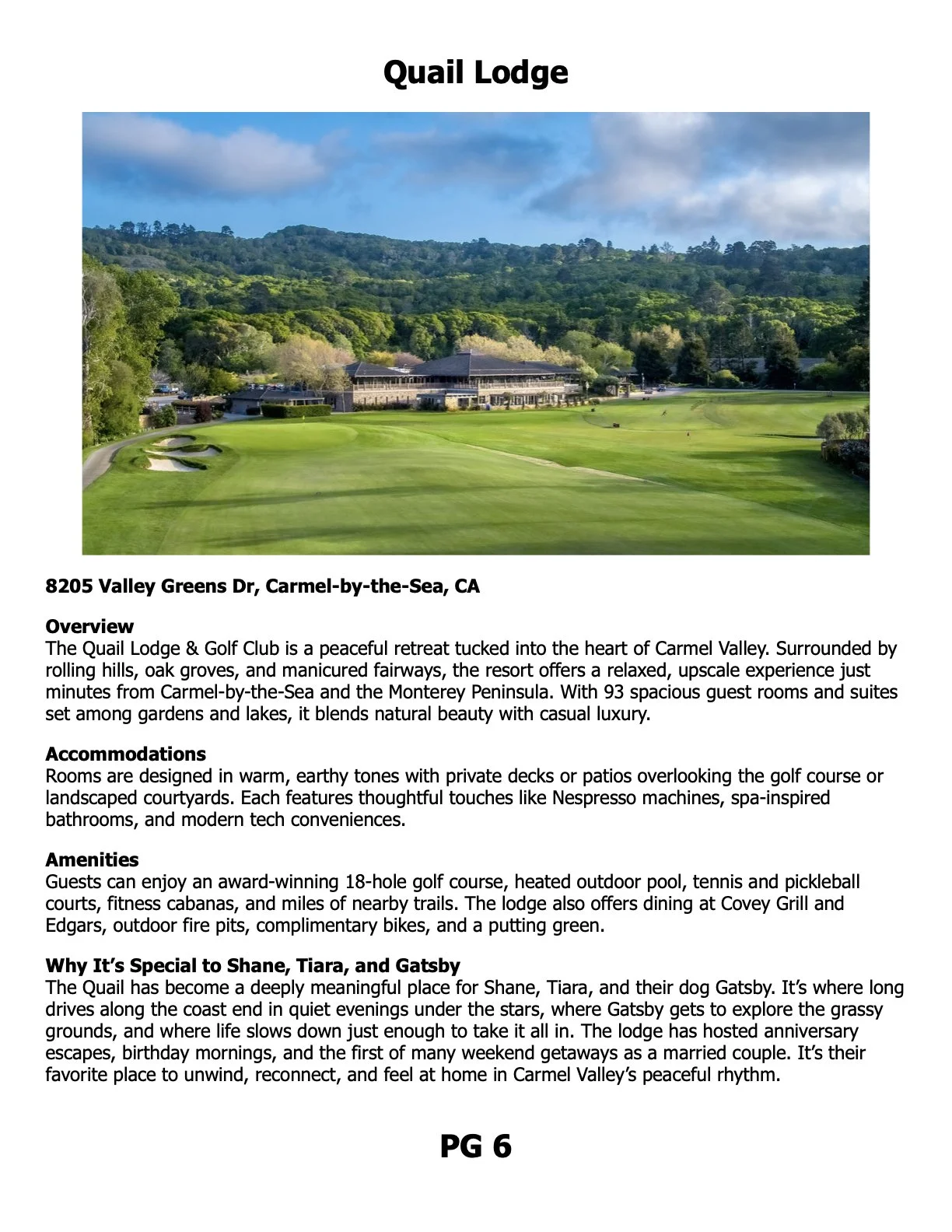 Quail Lodge

8205 Valley Greens Dr, Carmel-by-the-Sea, CA

Overview
The Quail Lodge & Golf Club is a peaceful retreat tucked into the heart of Carmel Valley. Surrounded by rolling hills, oak groves, and manicured fairways, the resort offers a relaxed, upscale experience just minutes from Carmel-by-the-Sea and the Monterey Peninsula. With 93 spacious guest rooms and suites set among gardens and lakes, it blends natural beauty with casual luxury.

Accommodations
Rooms are designed in warm, earthy tones with private decks or patios overlooking the golf course or landscaped courtyards. Each features thoughtful touches like Nespresso machines, spa-inspired bathrooms, and modern tech conveniences.

Amenities
Guests can enjoy an award-winning 18-hole golf course, heated outdoor pool, tennis and pickleball courts, fitness cabanas, and miles of nearby trails. The lodge also offers dining at Covey Grill and Edgars, outdoor fire pits, complimentary bikes, and a putting green.

Why It's Special to Shane, Tiara, and Gatsby
The Quail has become a deeply meaningful place for Shane, Tiara, and their dog Gatsby. It's where long drives along the coast end in quiet evenings under the stars, where Gatsby gets to explore the grassy grounds, and where life slows down just enough to take it all in. The lodge has hosted anniversary escapes, birthday mornings, and the first of many weekend getaways as a married couple. It's their favorite place to unwind, reconnect, and feel at home in Carmel Valley's peaceful rhythm.

PG 6